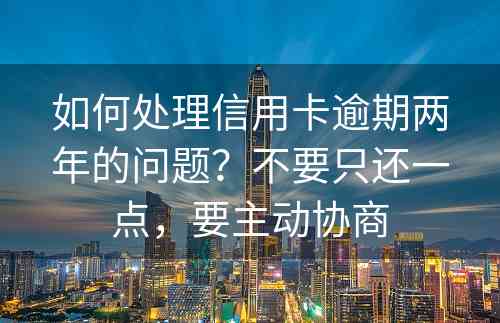 如何处理信用卡逾期两年的问题？不要只还一点，要主动协商